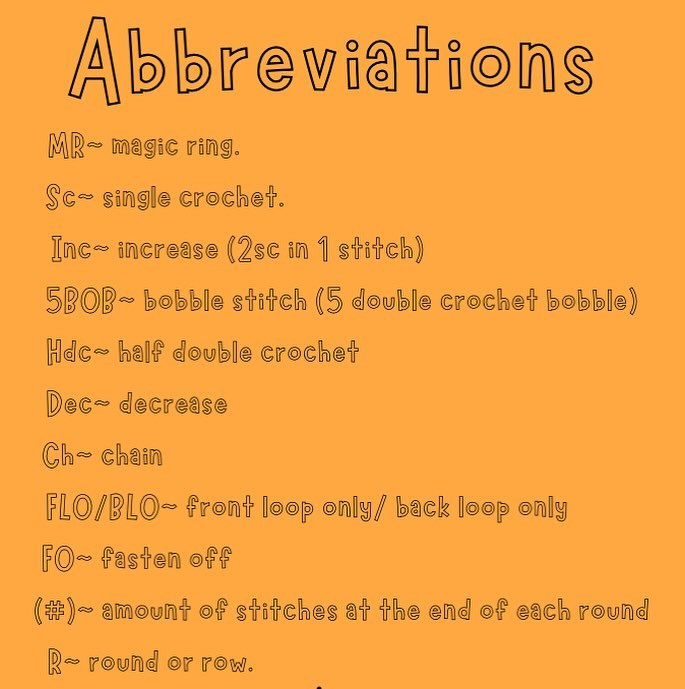 Abbreviations

MR~ magic ring.

Sc~ single crochet.

Inc~ increase (2sc in 1 stitch)

5BOB~ bobble stitch (5 double crochet bobble)

Hdc~ half double crochet

Dec~ decrease

Ch~ chain

FLO/BLO~ front loop only/ back loop only

FO~ fasten off

(#)~ amount of stitches at the end of each round

R~ round or row.